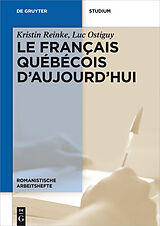 DE GRUYTER

STUDIUM

Kristin Reinke, Luc Ostiguy

LE FRANÇAIS QUÉBÉCOIS D'AUJOURD'HUI

ROMANISTISCHE ARBEITSHEFTE

DE G